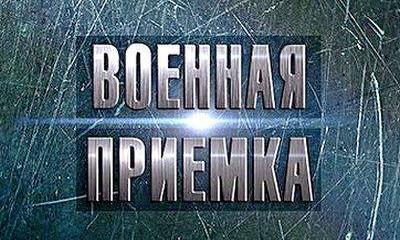 ВОЕННАЯ
ПРИЕМКА